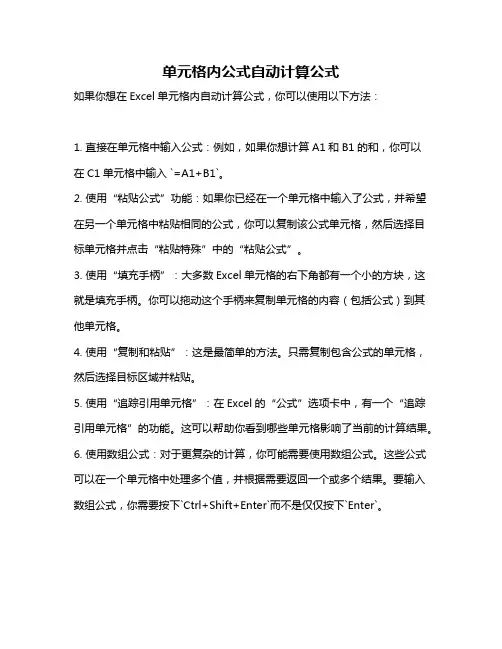 单元格内公式自动计算公式

如果你想在 Excel 单元格内自动计算公式，你可以使用以下方法：

1. 直接在单元格中输入公式：例如，如果你想计算 A1 和 B1 的和，你可以在 C1 单元格中输入 `=A1+B1`。

2. 使用“粘贴公式”功能：如果你已经在一个单元格中输入了公式，并希望在另一个单元格中粘贴相同的公式，你可以复制该公式单元格，然后选择目标单元格并点击“粘贴特殊”中的“粘贴公式”。

3. 使用“填充手柄”：大多数 Excel 单元格的右下角都有一个小的方块，这就是填充手柄。你可以拖动这个手柄来复制单元格的内容（包括公式）到其他单元格。

4. 使用“复制和粘贴”：这是最简单的方法。只需复制包含公式的单元格，然后选择目标区域并粘贴。

5. 使用“追踪引用单元格”：在 Excel 的“公式”选项卡中，有一个“追踪引用单元格”的功能。这可以帮助你看到哪些单元格影响了当前的计算结果。

6. 使用数组公式：对于更复杂的计算，你可能需要使用数组公式。这些公式可以在一个单元格中处理多个值，并根据需要返回一个或多个结果。要输入数组公式，你需要按下`Ctrl+Shift+Enter`而不是仅仅按下`Enter`。